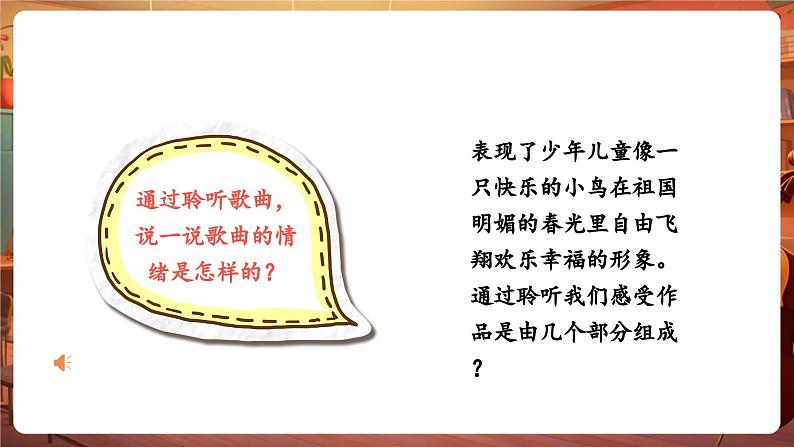 通过聆听歌曲，说一说歌曲的情绪是怎样的？

表现了少年儿童像一只快乐的小鸟在祖国明媚的春光里自由飞翔欢乐幸福的形象。通过聆听我们感受作品是由几个部分组成？